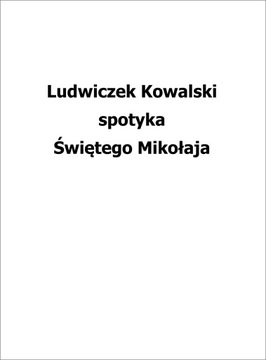 Ludwiczek Kowalski
spotyka
Świętego Mikołaja